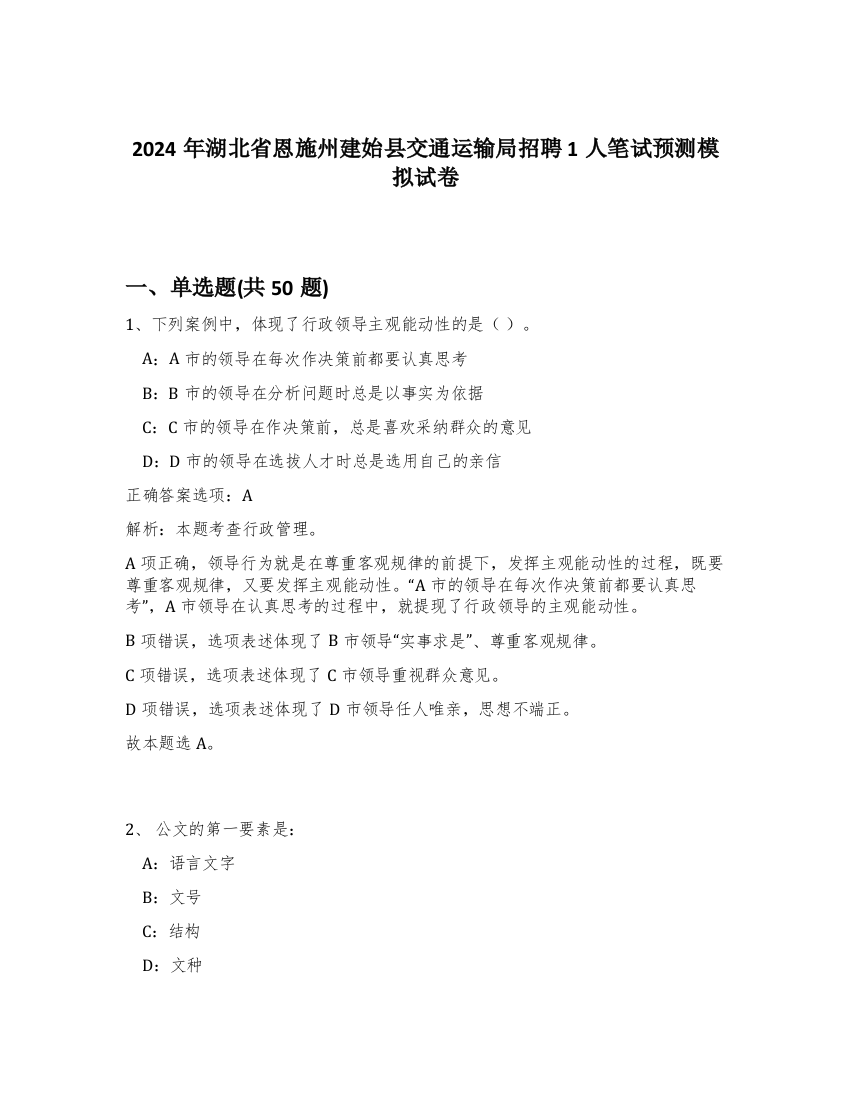 2024 年湖北省恩施州建始县交通运输局招聘 1 人笔试预测模拟试卷

一、单选题(共 50 题)

1、下列案例中，体现了行政领导主观能动性的是（ ）。

A：A 市的领导在每次作决策前都要认真思考

B：B 市的领导在分析问题时总是以事实为依据

C：C 市的领导在作决策前，总是喜欢采纳群众的意见

D：D 市的领导在选拔人才时总是选用自己的亲信

正确答案选项：A

解析：本题考查行政管理。

A 项正确，领导行为就是在尊重客观规律的前提下，发挥主观能动性的过程，既要尊重客观规律，又要发挥主观能动性。“A 市的领导在每次作决策前都要认真思考”，A 市领导在认真思考的过程中，就提现了行政领导的主观能动性。

B 项错误，选项表述体现了 B 市领导“实事求是”、尊重客观规律。

C 项错误，选项表述体现了 C 市领导重视群众意见。

D 项错误，选项表述体现了 D 市领导任人唯亲，思想不端正。

故本题选 A。

2、 公文的第一要素是：

A：语言文字

B：文号

C：结构

D：文种